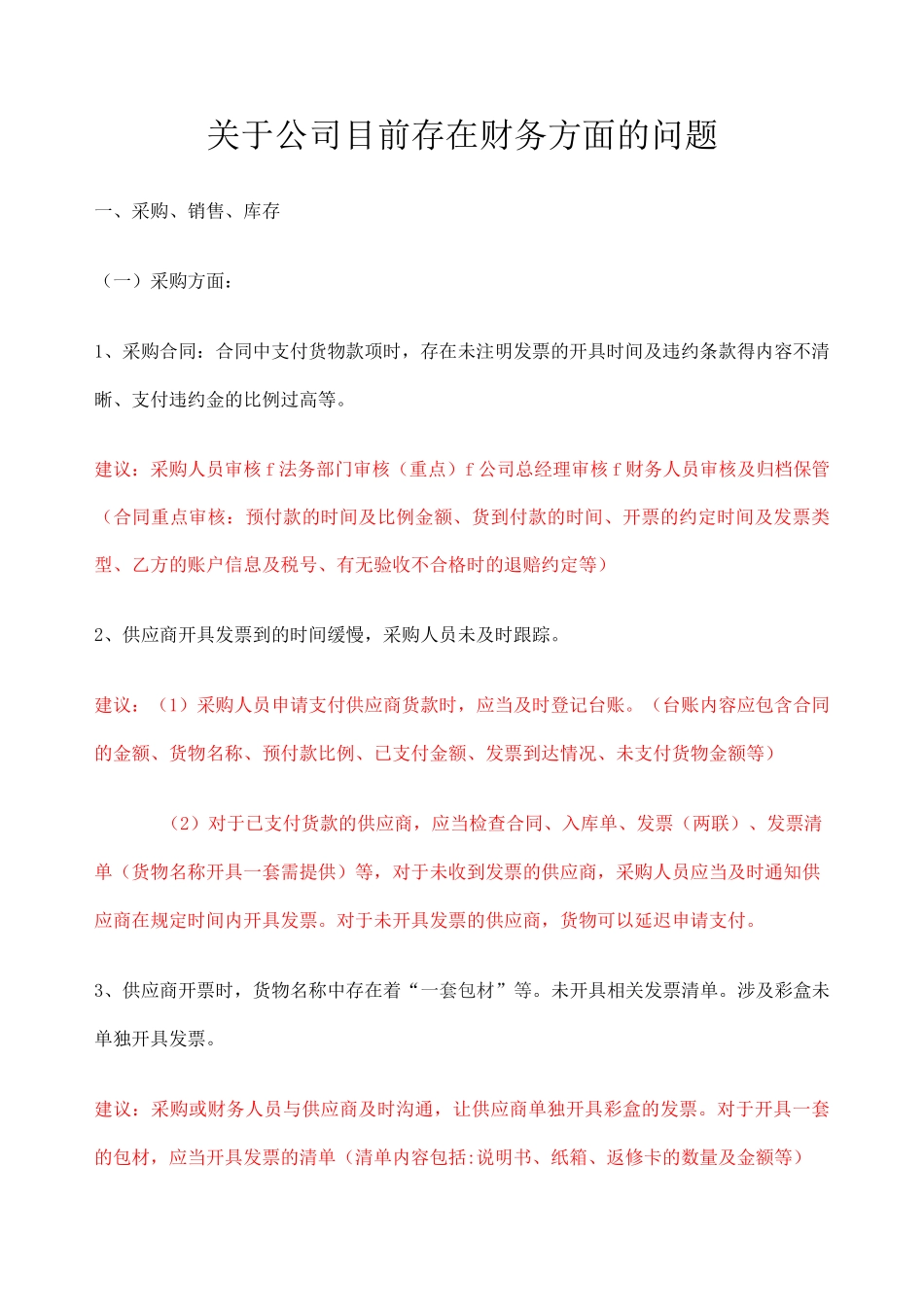 关于公司目前存在财务方面的问题

一、采购、销售、库存

（一）采购方面：

1、采购合同：合同中支付货物款项时，存在未注明发票的开具时间及违约条款得内容不清晰、支付违约金的比例过高等。

建议：采购人员审核 f 法务部门审核（重点）f 公司总经理审核 f 财务人员审核及归档保管（合同重点审核：预付款的时间及比例金额、货到付款的时间、开票的约定时间及发票类型、乙方的账户信息及税号、有无验收不合格时的退赔约定等）

2、供应商开具发票到的时间缓慢，采购人员未及时跟踪。

建议：（1）采购人员申请支付供应商货款时，应当及时登记台账。（台账内容应包含合同的金额、货物名称、预付款比例、已支付金额、发票到达情况、未支付货物金额等）

（2）对于已支付货款的供应商，应当检查合同、入库单、发票（两联）、发票清单（货物名称开具一套需提供）等，对于未收到发票的供应商，采购人员应当及时通知供应商在规定时间内开具发票。对于未开具发票的供应商，货物可以延迟申请支付。

3、供应商开票时，货物名称中存在着“一套包材”等。未开具相关发票清单。涉及彩盒未单独开具发票。

建议：采购或财务人员与供应商及时沟通，让供应商单独开具彩盒的发票。对于开具一套的包材，应当开具发票的清单（清单内容包括:说明书、纸箱、返修卡的数量及金额等）